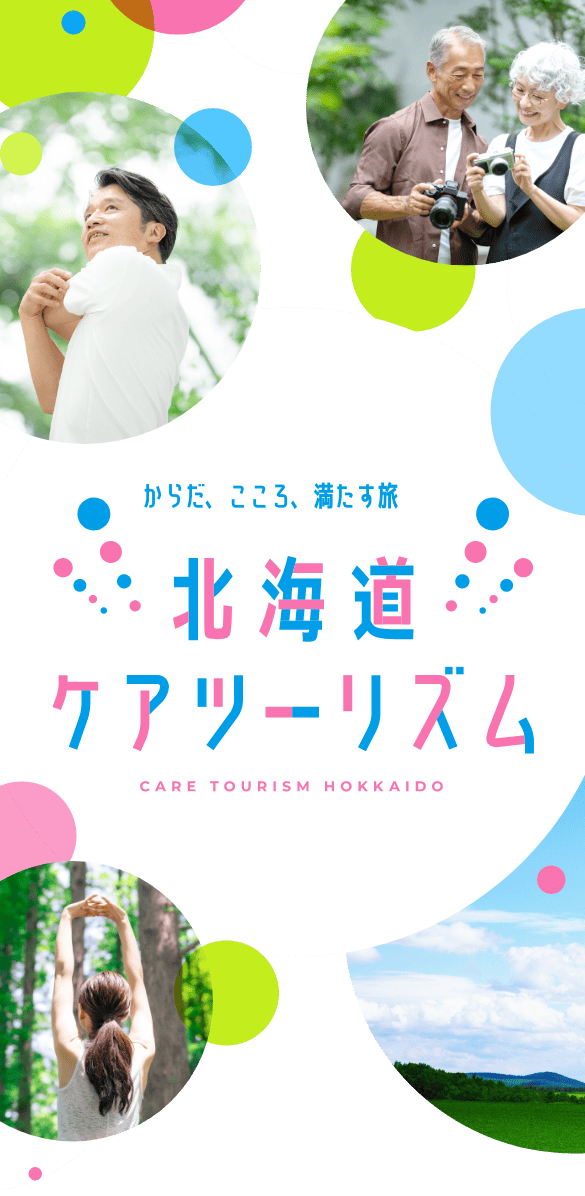 からだ、こころ、満たす旅

北海道
ケアツーリズム

CARE TOURISM HOKKAIDO